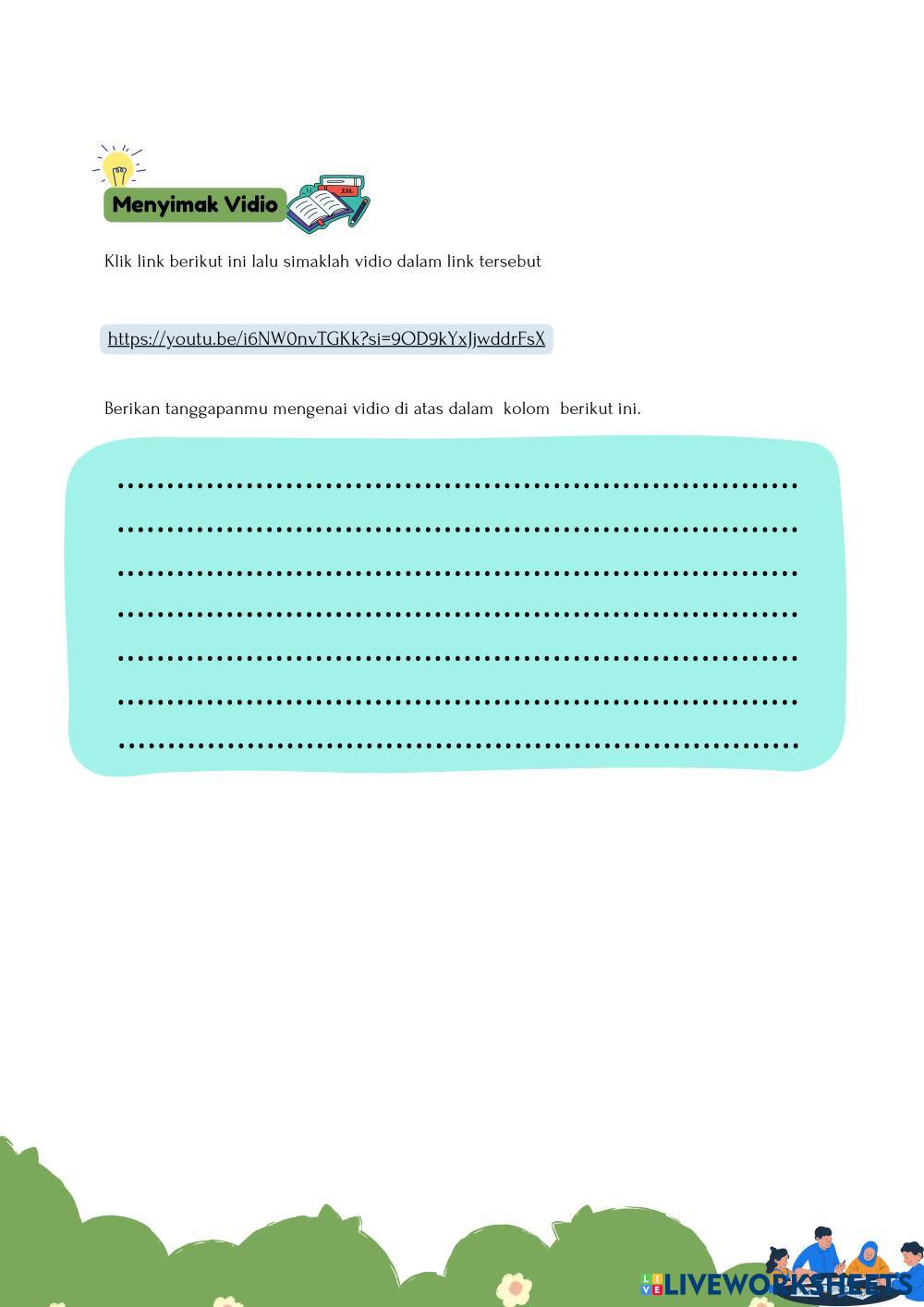 Menyimak Vidio

Klik link berikut ini lalu simaklah vidio dalam link tersebut

https://youtu.be/i6NW0nvTGKk?si=9OD9kYxJjwddrFsX

Berikan tanggapanmu mengenai vidio di atas dalam kolom berikut ini.

____
____
____
____
____
____
____

LIVEWORKSHEETS